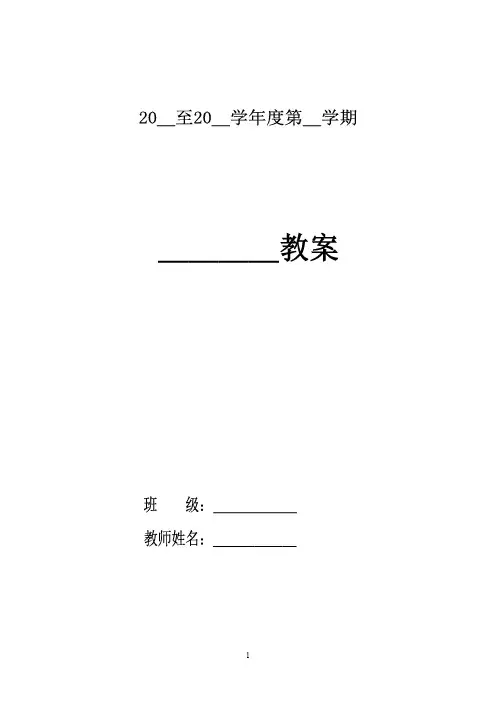 20____至20____学年度第____学期

____教案

班 级：____

教师姓名：____

1